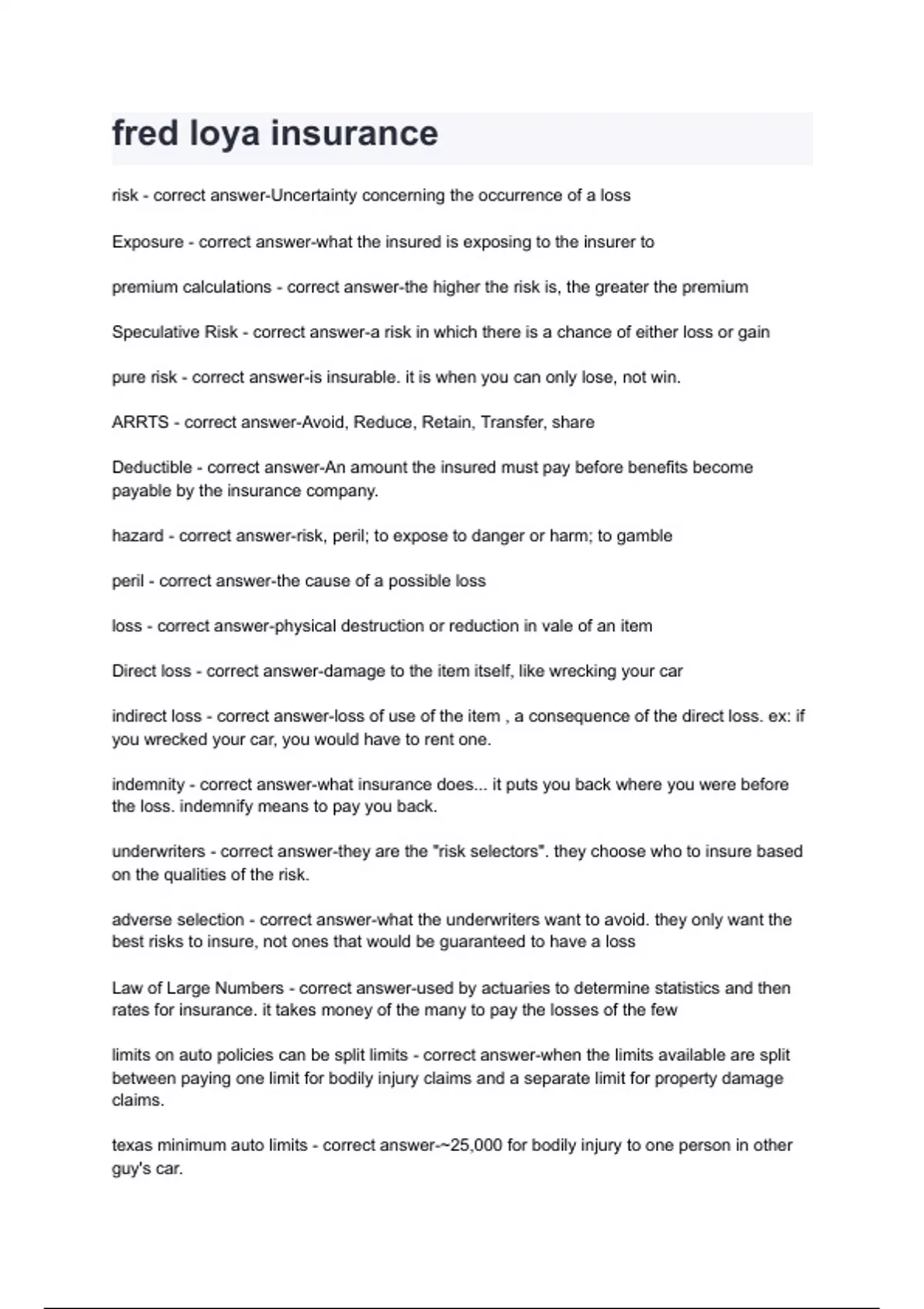 fred loya insurance

risk - correct answer-Uncertainty concerning the occurrence of a loss

Exposure - correct answer-what the insured is exposing to the insurer to

premium calculations - correct answer-the higher the risk is, the greater the premium

Speculative Risk - correct answer-a risk in which there is a chance of either loss or gain

pure risk - correct answer-is insurable. it is when you can only lose, not win.

ARRTS - correct answer-Avoid, Reduce, Retain, Transfer, share

Deductible - correct answer-An amount the insured must pay before benefits become payable by the insurance company.

hazard - correct answer-risk, peril; to expose to danger or harm; to gamble

peril - correct answer-the cause of a possible loss

loss - correct answer-physical destruction or reduction in vale of an item

Direct loss - correct answer-damage to the item itself, like wrecking your car

indirect loss - correct answer-loss of use of the item , a consequence of the direct loss. ex: if you wrecked your car, you would have to rent one.

indemnity - correct answer-what insurance does... it puts you back where you were before the loss. indemnify means to pay you back.

underwriters - correct answer-they are the "risk selectors". they choose who to insure based on the qualities of the risk.

adverse selection - correct answer-what the underwriters want to avoid. they only want the best risks to insure, not ones that would be guaranteed to have a loss

Law of Large Numbers - correct answer-used by actuaries to determine statistics and then rates for insurance. it takes money of the many to pay the losses of the few

limits on auto policies can be split limits - correct answer-when the limits available are split between paying one limit for bodily injury claims and a separate limit for property damage claims.

texas minimum auto limits - correct answer-~25,000 for bodily injury to one person in other guy's car.